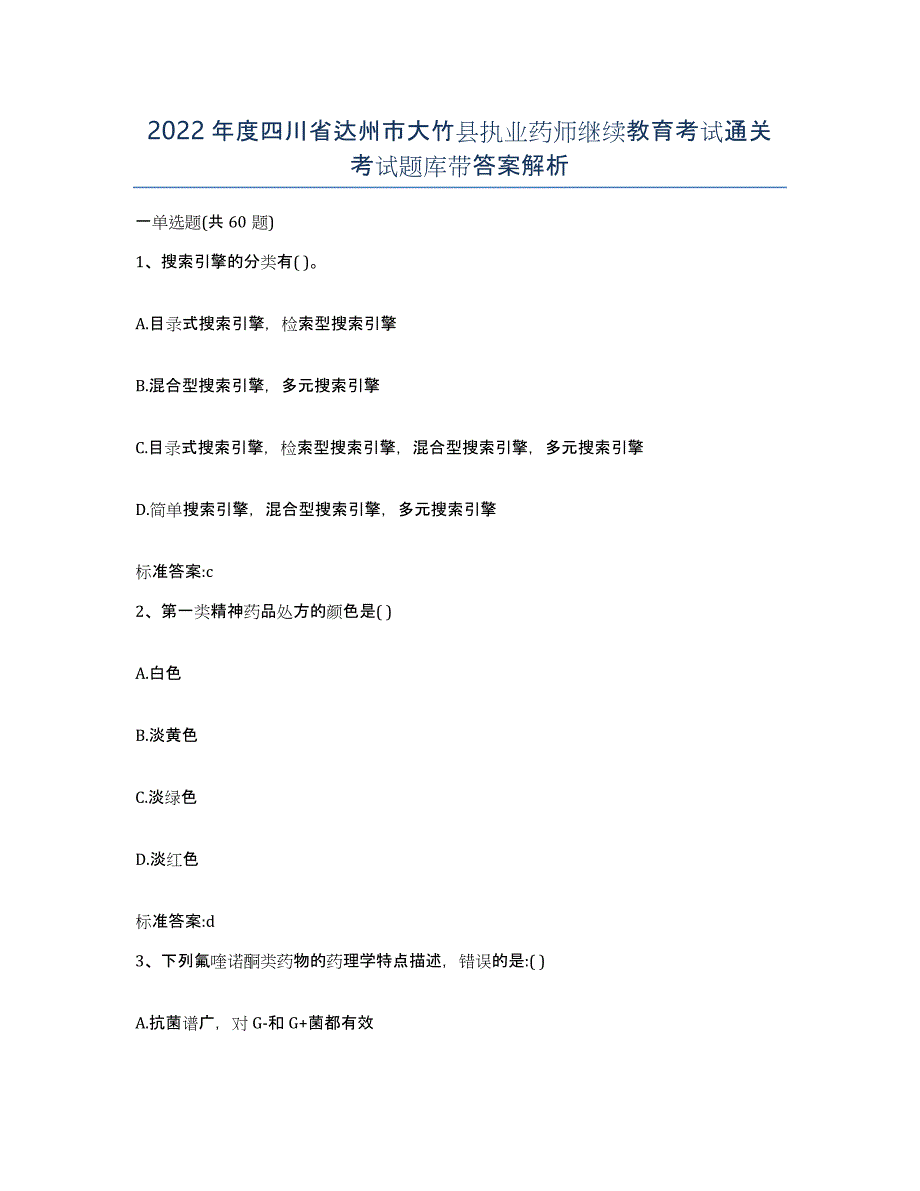 2022年度四川省达州市大竹县执业药师继续教育考试通关考试题库带答案解析

一单选题(共 60 题)

1、搜索引擎的分类有( )。

A.目录式搜索引擎，检索型搜索引擎

B.混合型搜索引擎，多元搜索引擎

C.目录式搜索引擎，检索型搜索引擎，混合型搜索引擎，多元搜索引擎

D.简单搜索引擎，混合型搜索引擎，多元搜索引擎

标准答案:c

2、第一类精神药品处方的颜色是( )

A.白色

B.淡黄色

C.淡绿色

D.淡红色

标准答案:d

3、下列氟喹诺酮类药物的药理学特点描述，错误的是:( )

A.抗菌谱广，对 G-和 G+菌都有效